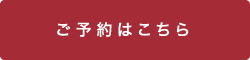 ご予約はこちら